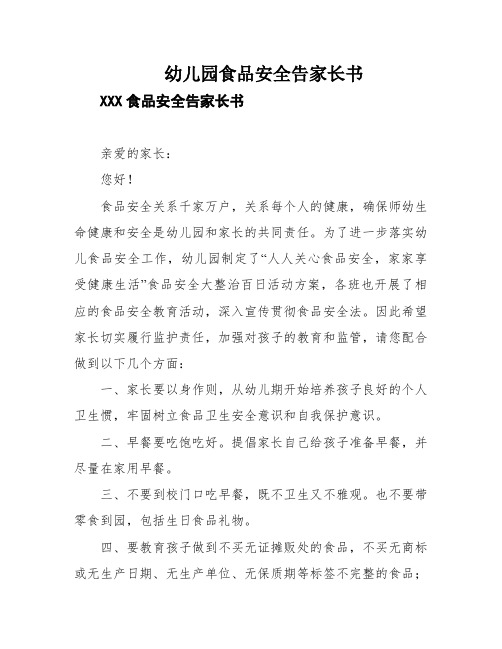 幼儿园食品安全告家长书

XXX 食品安全告家长书

亲爱的家长：

您好！

食品安全关系千家万户，关系每个人的健康，确保师幼生命健康和安全是幼儿园和家长的共同责任。为了进一步落实幼儿食品安全工作，幼儿园制定了“人人关心食品安全，家家享受健康生活”食品安全大整治百日活动方案，各班也开展了相应的食品安全教育活动，深入宣传贯彻食品安全法。因此希望家长切实履行监护责任，加强对孩子的教育和监管，请您配合做到以下几个方面：

一、家长要以身作则，从幼儿期开始培养孩子良好的个人卫生惯，牢固树立食品卫生安全意识和自我保护意识。

二、早餐要吃饱吃好。提倡家长自己给孩子准备早餐，并尽量在家用早餐。

三、不要到校门口吃早餐，既不卫生又不雅观。也不要带零食到园，包括生日食品礼物。

四、要教育孩子做到不买无证摊贩处的食品，不买无商标或无生产日期、无生产单位、无保质期等标签不完整的食品；